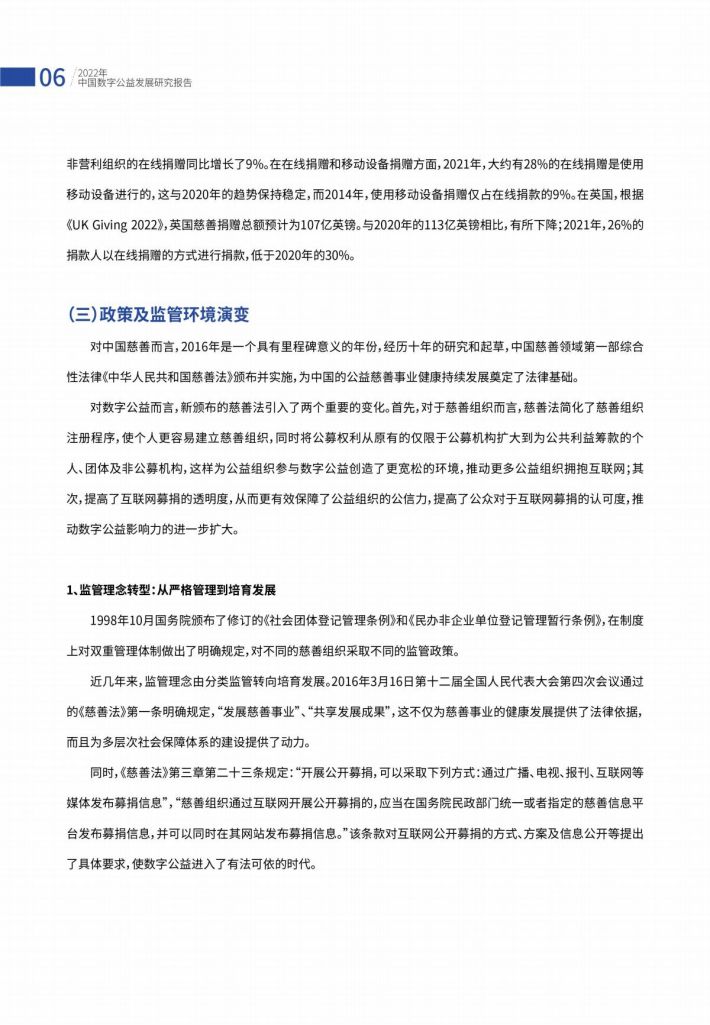 06
2022年
中国数字公益发展研究报告

非营利组织的在线捐赠同比增长了9%。在在线捐赠和移动设备捐赠方面，2021年，大约有28%的在线捐赠是使用移动设备进行的，这与2020年的趋势保持稳定，而2014年，使用移动设备捐赠仅占在线捐款的9%。在英国，根据《UK Giving 2022》，英国慈善捐赠总额预计为107亿英镑。与2020年的113亿英镑相比，有所下降；2021年，26%的捐款人以在线捐赠的方式进行捐款，低于2020年的30%。

（三）政策及监管环境演变

对中国慈善而言，2016年是一个具有里程碑意义的年份，经历十年的研究和起草，中国慈善领域第一部综合性法律《中华人民共和国慈善法》颁布并实施，为中国的公益慈善事业健康持续发展奠定了法律基础。

对数字公益而言，新颁布的慈善法引入了两个重要的变化。首先，对于慈善组织而言，慈善法简化了慈善组织注册程序，使个人更容易建立慈善组织，同时将公募权利从原有的仅限于公募机构扩大到为公共利益筹款的个人、团体及非公募机构，这样为公益组织参与数字公益创造了更宽松的环境，推动更多公益组织拥抱互联网；其次，提高了互联网募捐的透明度，从而更有效保障了公益组织的公信力，提高了公众对于互联网募捐的认可度，推动数字公益影响力的进一步扩大。

1、监管理念转型：从严格管理到培育发展

1998年10月国务院颁布了修订的《社会团体登记管理条例》和《民办非企业单位登记管理暂行条例》，在制度上对双重管理体制做出了明确规定，对不同的慈善组织采取不同的监管政策。

近几年来，监管理念由分类监管转向培育发展。2016年3月16日第十二届全国人民代表大会第四次会议通过的《慈善法》第一条明确规定，“发展慈善事业”、“共享发展成果”，这不仅为慈善事业的健康发展提供了法律依据，而且为多层次社会保障体系的建设提供了动力。

同时，《慈善法》第三章第二十三条规定：“开展公开募捐，可以采取下列方式：通过广播、电视、报刊、互联网等媒体发布募捐信息”，“慈善组织通过互联网开展公开募捐的，应当在国务院民政部门统一或者指定的慈善信息平台发布募捐信息，并可以同时在其网站发布募捐信息。”该条款对互联网公开募捐的方式、方案及信息公开等提出了具体要求，使数字公益进入了有法可依的时代。